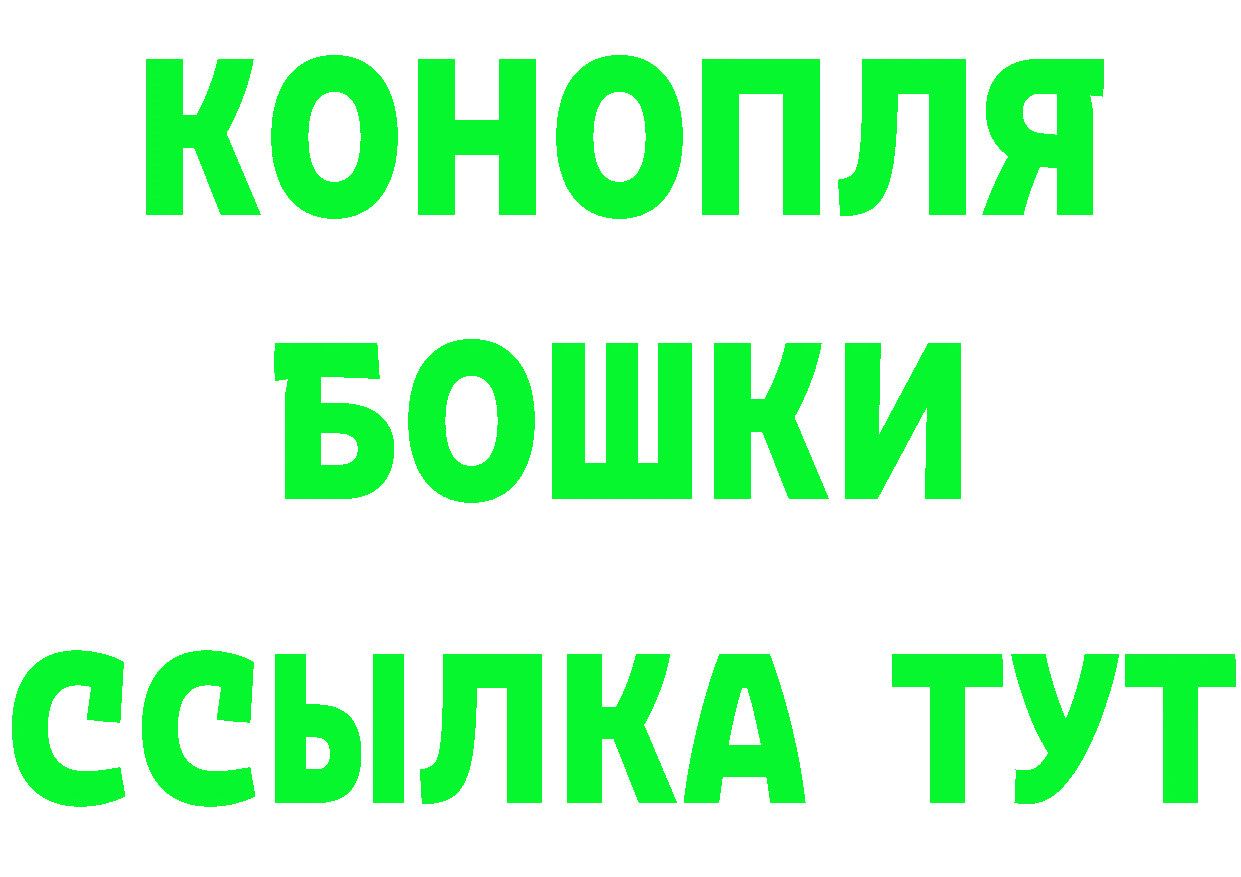 КОНОПЛЯ
БОШКИ
ССЫЛКА ТУТ